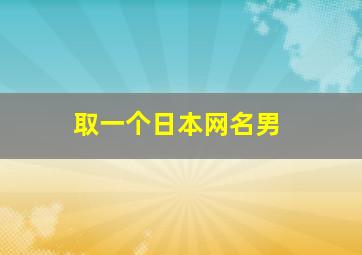 取一个日本网名男